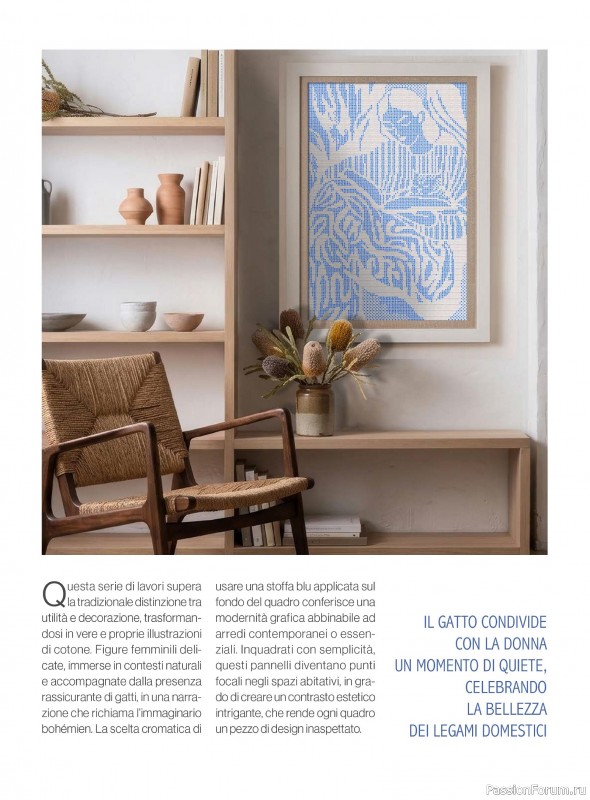 Questa serie di lavori supera la tradizionale distinzione tra utilità e decorazione, trasformandosi in vere e proprie illustrazioni di cotone. Figure femminili delicate, immerse in contesti naturali e accompagnate dalla presenza rassicurante di gatti, in una narrazione che richiama l'immaginario bohémien. La scelta cromatica di usare una stoffa blu applicata sul fondo del quadro conferisce una modernità grafica abbinabile ad arredi contemporanei o essenziali. Inquadrati con semplicità, questi pannelli diventano punti focali negli spazi abitativi, in grado di creare un contrasto estetico intrigante, che rende ogni quadro un pezzo di design inaspettato.

IL GATTO CONDIVIDE CON LA DONNA UN MOMENTO DI QUIETE, CELEBRANDO LA BELLEZZA DEI LEGAMI DOMESTICI

PassionForum.ru